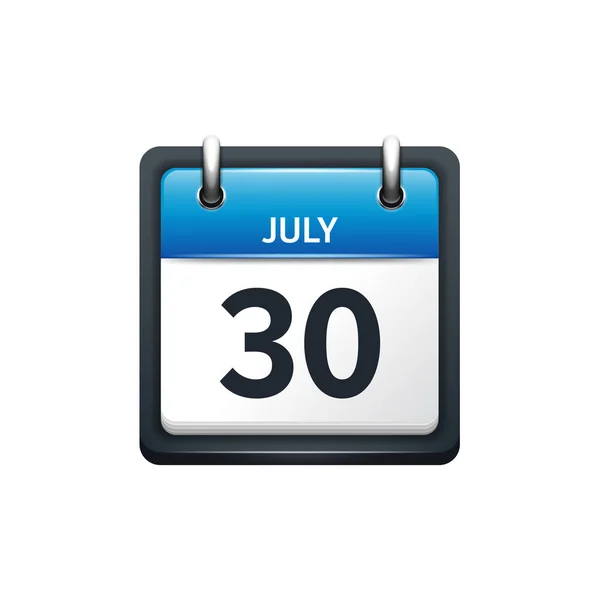 JULY

30